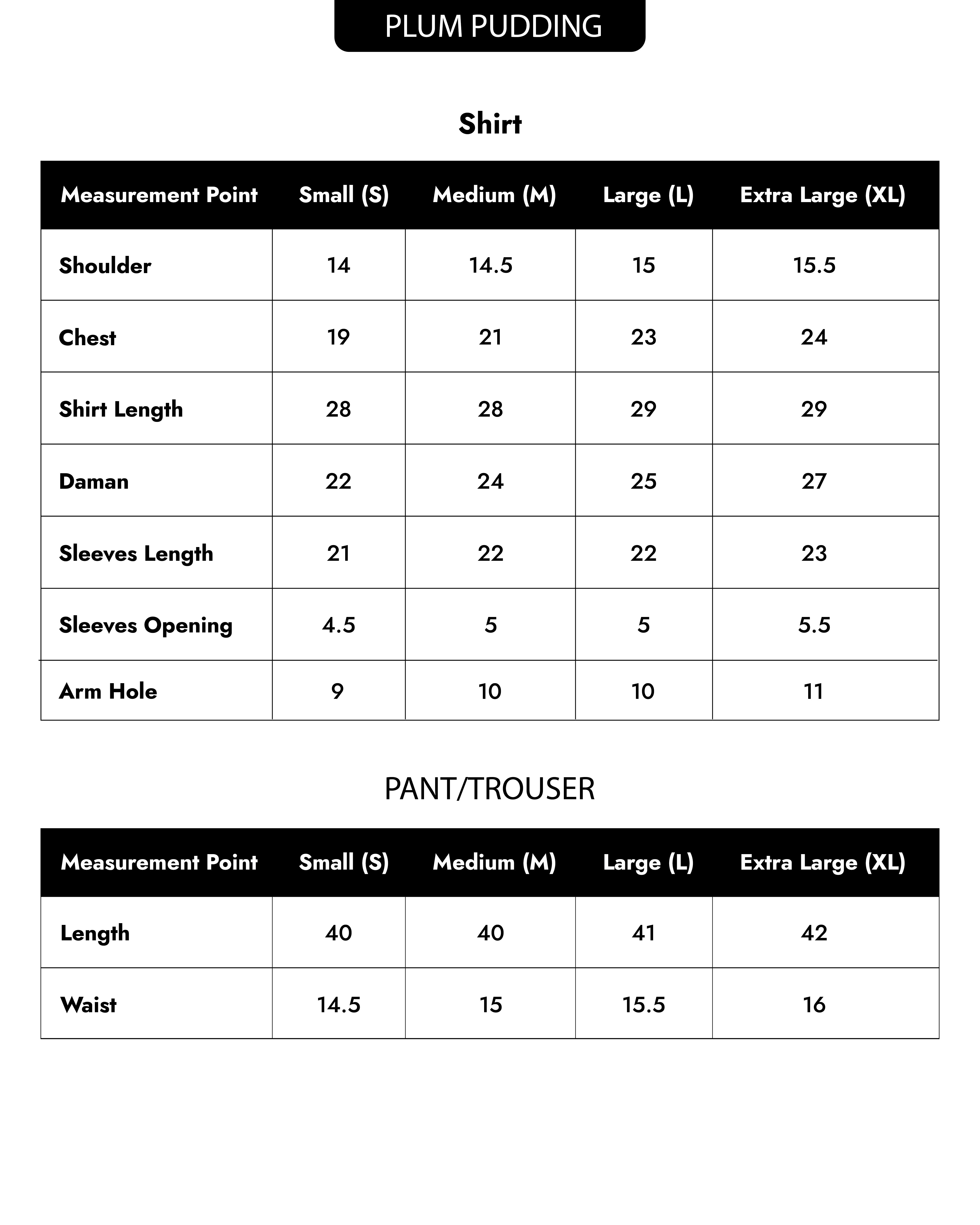 PLUM PUDDING

Shirt

| Measurement Point | Small (S) | Medium (M) | Large (L) | Extra Large (XL) |
|---|---|---|---|---|
| Shoulder | 14 | 14.5 | 15 | 15.5 |
| Chest | 19 | 21 | 23 | 24 |
| Shirt Length | 28 | 28 | 29 | 29 |
| Daman | 22 | 24 | 25 | 27 |
| Sleeves Length | 21 | 22 | 22 | 23 |
| Sleeves Opening | 4.5 | 5 | 5 | 5.5 |
| Arm Hole | 9 | 10 | 10 | 11 |

PANT/TROUSER

| Measurement Point | Small (S) | Medium (M) | Large (L) | Extra Large (XL) |
|---|---|---|---|---|
| Length | 40 | 40 | 41 | 42 |
| Waist | 14.5 | 15 | 15.5 | 16 |